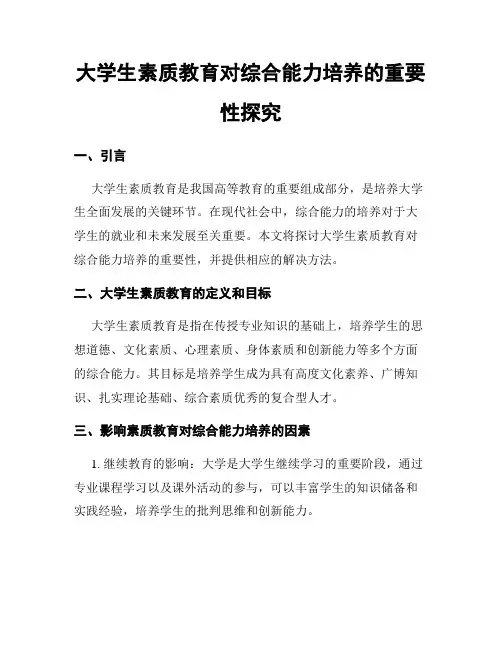 大学生素质教育对综合能力培养的重要性探究

一、引言

大学生素质教育是我国高等教育的重要组成部分，是培养大学生全面发展的关键环节。在现代社会中，综合能力的培养对于大学生的就业和未来发展至关重要。本文将探讨大学生素质教育对综合能力培养的重要性，并提供相应的解决方法。

二、大学生素质教育的定义和目标

大学生素质教育是指在传授专业知识的基础上，培养学生的思想道德、文化素质、心理素质、身体素质和创新能力等多个方面的综合能力。其目标是培养学生成为具有高度文化素养、广博知识、扎实理论基础、综合素质优秀的复合型人才。

三、影响素质教育对综合能力培养的因素

1. 继续教育的影响：大学是大学生继续学习的重要阶段，通过专业课程学习以及课外活动的参与，可以丰富学生的知识储备和实践经验，培养学生的批判思维和创新能力。